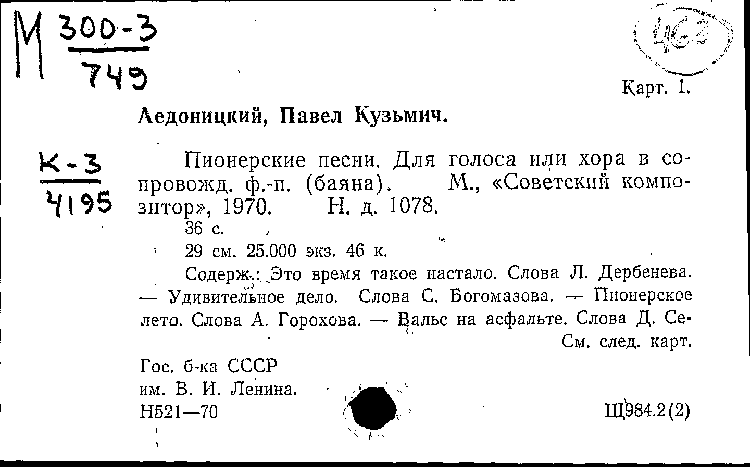 М $\frac{300-3}{749}$

462

Карт. 1.

Аедоницкий, Павел Кузьмич.

$\frac{К-3}{4195}$

Пионерские песни. Для голоса или хора в сопровожд. ф.-п. (баяна). М., «Советский композитор», 1970. Н. д. 1078.

36 с.

29 см. 25.000 экз. 46 к.

Содерж.: Это время такое настало. Слова Л. Дербенева. — Удивительное дело. Слова С. Богомазова. — Пионерское лето. Слова А. Горохова. — Вальс на асфальте. Слова Д. Се-

См. след. карт.

Гос. б-ка СССР им. В. И. Ленина. Н521—70

Щ984.2(2)